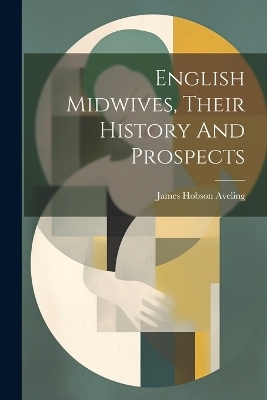 English Midwives, Their History And Prospects

James Hobson Aveling